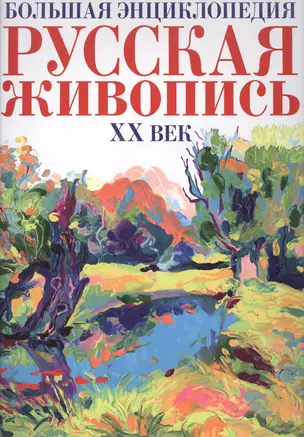 БОЛЬШАЯ ЭНЦИКЛОПЕДИЯ
РУССКАЯ ЖИВОПИСЬ
XX ВЕК